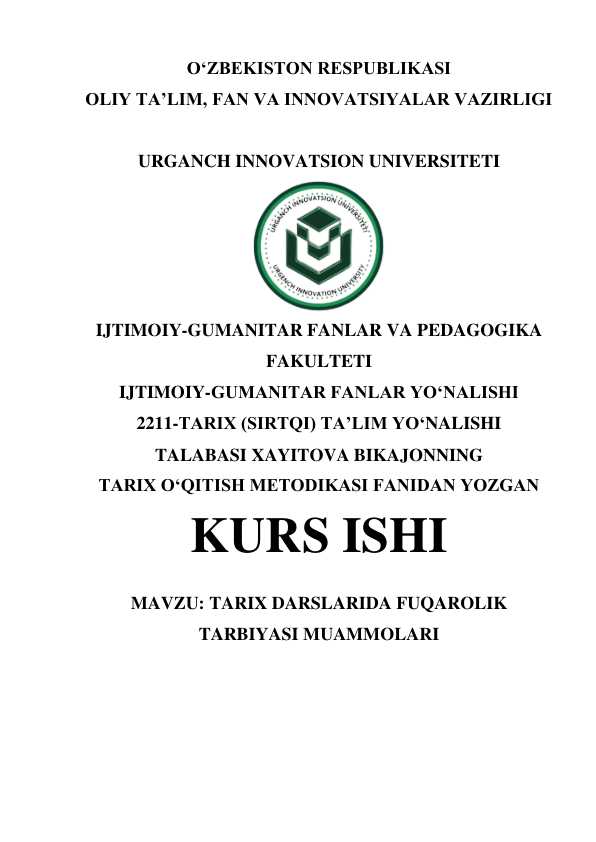 O‘ZBEKISTON RESPUBLIKASI
OLIY TA’LIM, FAN VA INNOVATSIYALAR VAZIRLIGI

URGANCH INNOVATSION UNIVERSITETI

URGANCH INNOVATSION UNIVERSITETI
URGENCH INNOVATION UNIVERSITY

IJTIMOIY-GUMANITAR FANLAR VA PEDAGOGIKA FAKULTETI
IJTIMOIY-GUMANITAR FANLAR YO‘NALISHI
2211-TARIX (SIRTQI) TA’LIM YO‘NALISHI
TALABASI XAYITOVA BIKAJONNING
TARIX O‘QITISH METODIKASI FANIDAN YOZGAN

KURS ISHI

MAVZU: TARIX DARSLARIDA FUQAROLIK TARBIYASI MUAMMOLARI